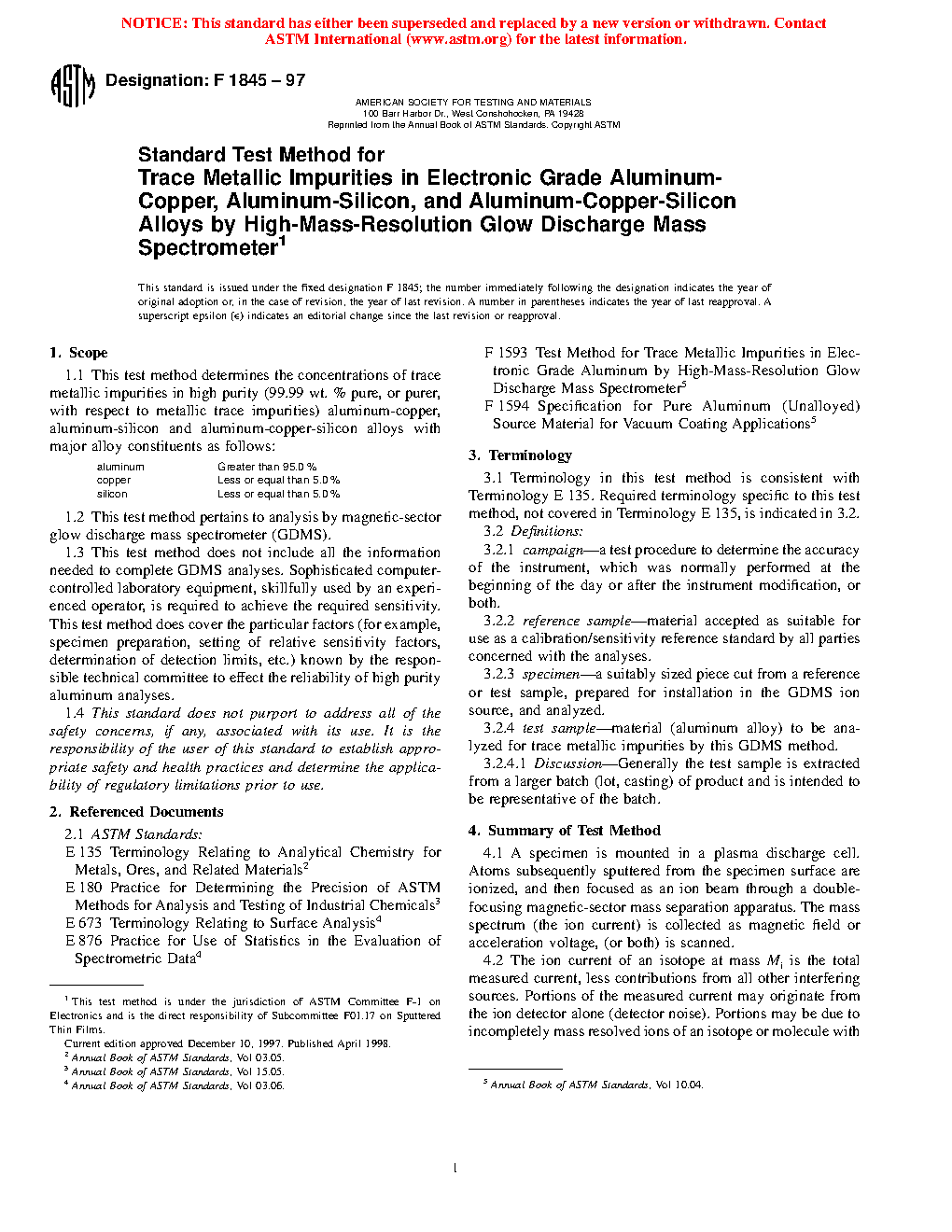 NOTICE: This standard has either been superseded and replaced by a new version or withdrawn. Contact ASTM International (www.astm.org) for the latest information.

ASTM

Designation: F 1845 – 97

AMERICAN SOCIETY FOR TESTING AND MATERIALS
100 Barr Harbor Dr., West Conshohocken, PA 19428
Reprinted from the Annual Book of ASTM Standards. Copyright ASTM

Standard Test Method for
Trace Metallic Impurities in Electronic Grade Aluminum-Copper, Aluminum-Silicon, and Aluminum-Copper-Silicon Alloys by High-Mass-Resolution Glow Discharge Mass Spectrometer$^1$

This standard is issued under the fixed designation F 1845; the number immediately following the designation indicates the year of original adoption or, in the case of revision, the year of last revision. A number in parentheses indicates the year of last reapproval. A superscript epsilon (ε) indicates an editorial change since the last revision or reapproval.

1. Scope

1.1 This test method determines the concentrations of trace metallic impurities in high purity (99.99 wt. % pure, or purer, with respect to metallic trace impurities) aluminum-copper, aluminum-silicon and aluminum-copper-silicon alloys with major alloy constituents as follows:

| aluminum | Greater than 95.0 % |
|---|---|
| copper | Less or equal than 5.0 % |
| silicon | Less or equal than 5.0 % |

1.2 This test method pertains to analysis by magnetic-sector glow discharge mass spectrometer (GDMS).

1.3 This test method does not include all the information needed to complete GDMS analyses. Sophisticated computer-controlled laboratory equipment, skillfully used by an experienced operator, is required to achieve the required sensitivity. This test method does cover the particular factors (for example, specimen preparation, setting of relative sensitivity factors, determination of detection limits, etc.) known by the responsible technical committee to effect the reliability of high purity aluminum analyses.

1.4 This standard does not purport to address all of the safety concerns, if any, associated with its use. It is the responsibility of the user of this standard to establish appropriate safety and health practices and determine the applicability of regulatory limitations prior to use.

2. Referenced Documents

2.1 ASTM Standards:
E 135 Terminology Relating to Analytical Chemistry for Metals, Ores, and Related Materials$^2$
E 180 Practice for Determining the Precision of ASTM Methods for Analysis and Testing of Industrial Chemicals$^3$
E 673 Terminology Relating to Surface Analysis$^4$
E 876 Practice for Use of Statistics in the Evaluation of Spectrometric Data$^4$

$^1$ This test method is under the jurisdiction of ASTM Committee F-1 on Electronics and is the direct responsibility of Subcommittee F01.17 on Sputtered Thin Films.
Current edition approved December 10, 1997. Published April 1998.
$^2$ Annual Book of ASTM Standards, Vol 03.05.
$^3$ Annual Book of ASTM Standards, Vol 15.05.
$^4$ Annual Book of ASTM Standards, Vol 03.06.

F 1593 Test Method for Trace Metallic Impurities in Electronic Grade Aluminum by High-Mass-Resolution Glow Discharge Mass Spectrometer$^5$
F 1594 Specification for Pure Aluminum (Unalloyed) Source Material for Vacuum Coating Applications$^5$

3. Terminology

3.1 Terminology in this test method is consistent with Terminology E 135. Required terminology specific to this test method, not covered in Terminology E 135, is indicated in 3.2.

3.2 Definitions:

3.2.1 campaign—a test procedure to determine the accuracy of the instrument, which was normally performed at the beginning of the day or after the instrument modification, or both.

3.2.2 reference sample—material accepted as suitable for use as a calibration/sensitivity reference standard by all parties concerned with the analyses.

3.2.3 specimen—a suitably sized piece cut from a reference or test sample, prepared for installation in the GDMS ion source, and analyzed.

3.2.4 test sample—material (aluminum alloy) to be analyzed for trace metallic impurities by this GDMS method.

3.2.4.1 Discussion—Generally the test sample is extracted from a larger batch (lot, casting) of product and is intended to be representative of the batch.

4. Summary of Test Method

4.1 A specimen is mounted in a plasma discharge cell. Atoms subsequently sputtered from the specimen surface are ionized, and then focused as an ion beam through a double-focusing magnetic-sector mass separation apparatus. The mass spectrum (the ion current) is collected as magnetic field or acceleration voltage, (or both) is scanned.

4.2 The ion current of an isotope at mass $M_i$ is the total measured current, less contributions from all other interfering sources. Portions of the measured current may originate from the ion detector alone (detector noise). Portions may be due to incompletely mass resolved ions of an isotope or molecule with

$^5$ Annual Book of ASTM Standards, Vol 10.04.

1